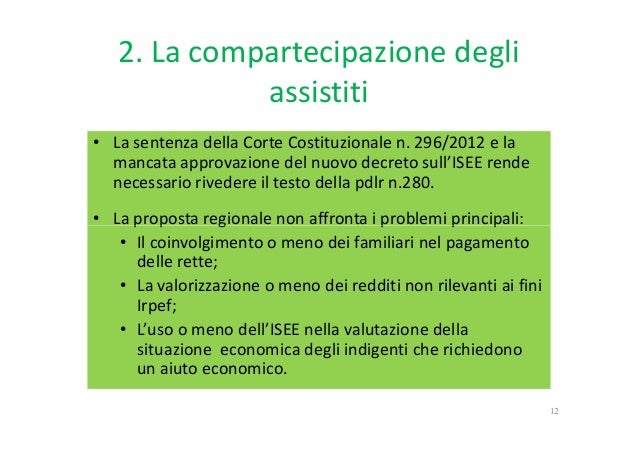 2. La compartecipazione degli assistiti

• La sentenza della Corte Costituzionale n. 296/2012 e la mancata approvazione del nuovo decreto sull'ISEE rende necessario rivedere il testo della pdlr n.280.

• La proposta regionale non affronta i problemi principali:
  • Il coinvolgimento o meno dei familiari nel pagamento delle rette;
  • La valorizzazione o meno dei redditi non rilevanti ai fini Irpef;
  • L'uso o meno dell'ISEE nella valutazione della situazione economica degli indigenti che richiedono un aiuto economico.

12